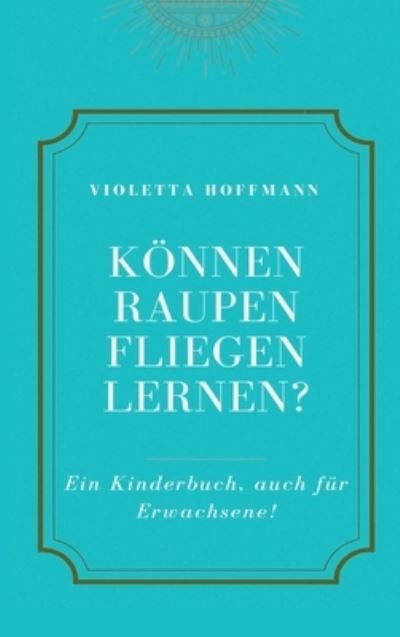 VIOLETTA HOFFMANN

KÖNNEN RAUPEN FLIEGEN LERNEN?

Ein Kinderbuch, auch für Erwachsene!